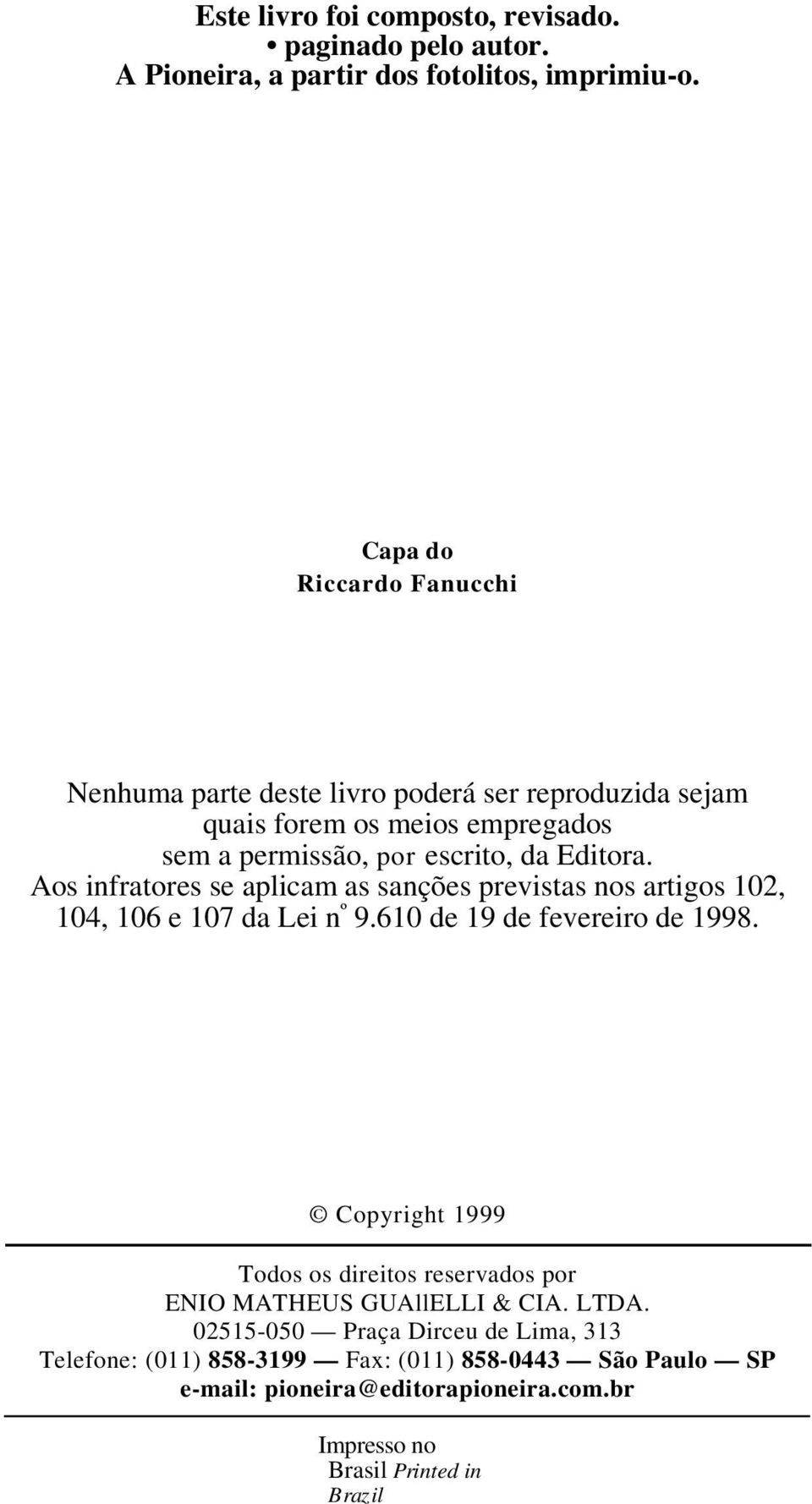 Este livro foi composto, revisado.
• paginado pelo autor.
A Pioneira, a partir dos fotolitos, imprimiu-o.

Capa do
Riccardo Fanucchi

Nenhuma parte deste livro poderá ser reproduzida sejam quais forem os meios empregados sem a permissão, por escrito, da Editora. Aos infratores se aplicam as sanções previstas nos artigos 102, 104, 106 e 107 da Lei nº 9.610 de 19 de fevereiro de 1998.

© Copyright 1999

Todos os direitos reservados por
ENIO MATHEUS GUAllELLI & CIA. LTDA.
02515-050 — Praça Dirceu de Lima, 313
Telefone: (011) 858-3199 — Fax: (011) 858-0443 — São Paulo — SP
e-mail: pioneira@editorapioneira.com.br

Impresso no
Brasil Printed in
Brazil